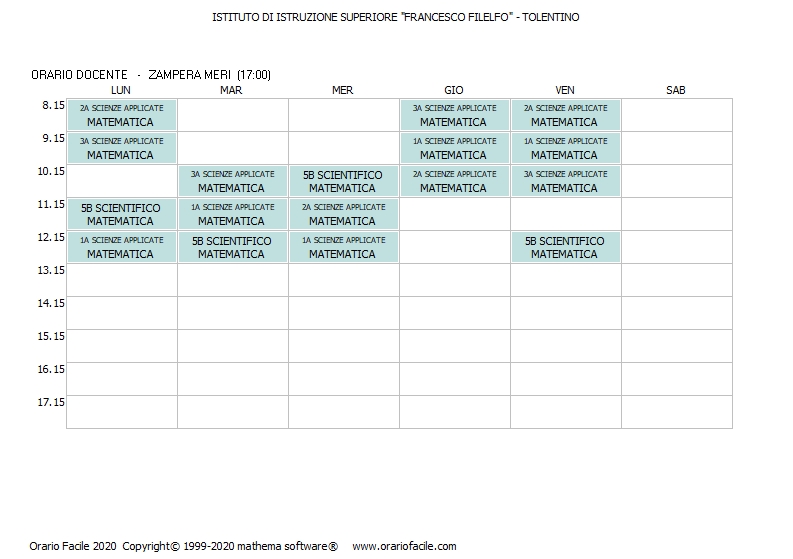 ISTITUTO DI ISTRUZIONE SUPERIORE "FRANCESCO FILELFO" - TOLENTINO

ORARIO DOCENTE - ZAMPERA MERI (17:00)

| | LUN | MAR | MER | GIO | VEN | SAB |
|---|---|---|---|---|---|---|
| 8.15 | 2A SCIENZE APPLICATE MATEMATICA | | | 3A SCIENZE APPLICATE MATEMATICA | 2A SCIENZE APPLICATE MATEMATICA | |
| 9.15 | 3A SCIENZE APPLICATE MATEMATICA | | | 1A SCIENZE APPLICATE MATEMATICA | 1A SCIENZE APPLICATE MATEMATICA | |
| 10.15 | | 3A SCIENZE APPLICATE MATEMATICA | 5B SCIENTIFICO MATEMATICA | 2A SCIENZE APPLICATE MATEMATICA | 3A SCIENZE APPLICATE MATEMATICA | |
| 11.15 | 5B SCIENTIFICO MATEMATICA | 1A SCIENZE APPLICATE MATEMATICA | 2A SCIENZE APPLICATE MATEMATICA | | | |
| 12.15 | 1A SCIENZE APPLICATE MATEMATICA | 5B SCIENTIFICO MATEMATICA | 1A SCIENZE APPLICATE MATEMATICA | | 5B SCIENTIFICO MATEMATICA | |
| 13.15 | | | | | | |
| 14.15 | | | | | | |
| 15.15 | | | | | | |
| 16.15 | | | | | | |
| 17.15 | | | | | | |

Orario Facile 2020 Copyright© 1999-2020 mathema software® www.orariofacile.com